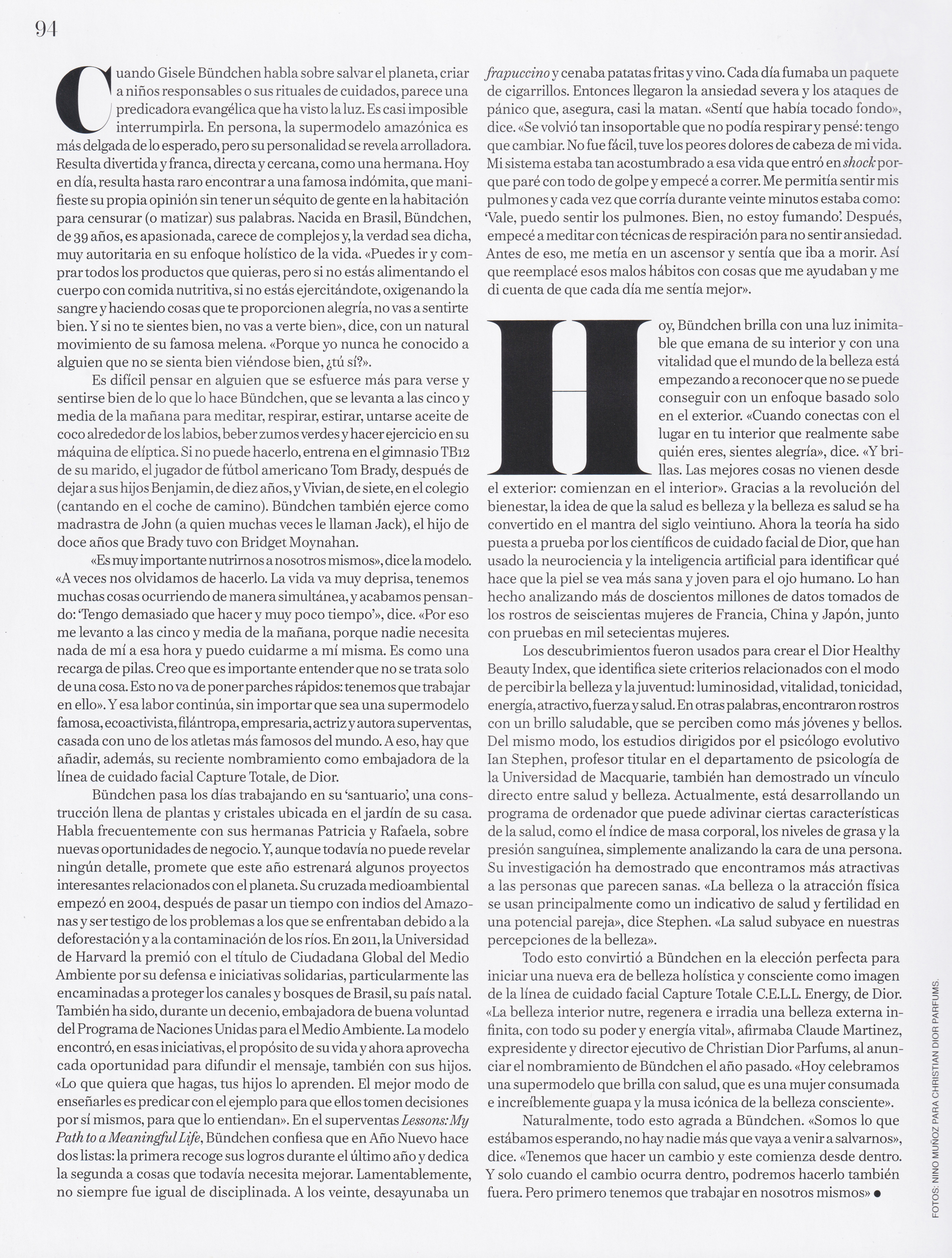 94

Cuando Gisele Bündchen habla sobre salvar el planeta, criar a niños responsables o sus rituales de cuidados, parece una predicadora evangélica que ha visto la luz. Es casi imposible interrumpirla. En persona, la supermodelo amazónica es más delgada de lo esperado, pero su personalidad se revela arrolladora. Resulta divertida y franca, directa y cercana, como una hermana. Hoy en día, resulta hasta raro encontrar a una famosa indómita, que manifieste su propia opinión sin tener un séquito de gente en la habitación para censurar (o matizar) sus palabras. Nacida en Brasil, Bündchen, de 39 años, es apasionada, carece de complejos y, la verdad sea dicha, muy autoritaria en su enfoque holístico de la vida. «Puedes ir y comprar todos los productos que quieras, pero si no estás alimentando el cuerpo con comida nutritiva, si no estás ejercitándote, oxigenando la sangre y haciendo cosas que te proporcionen alegría, no vas a sentirte bien. Y si no te sientes bien, no vas a verte bien», dice, con un natural movimiento de su famosa melena. «Porque yo nunca he conocido a alguien que no se sienta bien viéndose bien, ¿tú sí?».

Es difícil pensar en alguien que se esfuerce más para verse y sentirse bien de lo que lo hace Bündchen, que se levanta a las cinco y media de la mañana para meditar, respirar, estirar, untarse aceite de coco alrededor de los labios, beber zumos verdes y hacer ejercicio en su máquina de elíptica. Si no puede hacerlo, entrena en el gimnasio TB12 de su marido, el jugador de fútbol americano Tom Brady, después de dejar a sus hijos Benjamin, de diez años, y Vivian, de siete, en el colegio (cantando en el coche de camino). Bündchen también ejerce como madrastra de John (a quien muchas veces le llaman Jack), el hijo de doce años que Brady tuvo con Bridget Moynahan.

«Es muy importante nutrirnos a nosotros mismos», dice la modelo. «A veces nos olvidamos de hacerlo. La vida va muy deprisa, tenemos muchas cosas ocurriendo de manera simultánea, y acabamos pensando: 'Tengo demasiado que hacer y muy poco tiempo'», dice. «Por eso me levanto a las cinco y media de la mañana, porque nadie necesita nada de mí a esa hora y puedo cuidarme a mí misma. Es como una recarga de pilas. Creo que es importante entender que no se trata solo de una cosa. Esto no va de poner parches rápidos: tenemos que trabajar en ello». Y esa labor continúa, sin importar que sea una supermodelo famosa, ecoactivista, filántropa, empresaria, actriz y autora superventas, casada con uno de los atletas más famosos del mundo. A eso, hay que añadir, además, su reciente nombramiento como embajadora de la línea de cuidado facial Capture Totale, de Dior.

Bündchen pasa los días trabajando en su 'santuario', una construcción llena de plantas y cristales ubicada en el jardín de su casa. Habla frecuentemente con sus hermanas Patricia y Rafaela, sobre nuevas oportunidades de negocio. Y, aunque todavía no puede revelar ningún detalle, promete que este año estrenará algunos proyectos interesantes relacionados con el planeta. Su cruzada medioambiental empezó en 2004, después de pasar un tiempo con indios del Amazonas y ser testigo de los problemas a los que se enfrentaban debido a la deforestación y a la contaminación de los ríos. En 2011, la Universidad de Harvard la premió con el título de Ciudadana Global del Medio Ambiente por su defensa e iniciativas solidarias, particularmente las encaminadas a proteger los canales y bosques de Brasil, su país natal. También ha sido, durante un decenio, embajadora de buena voluntad del Programa de Naciones Unidas para el Medio Ambiente. La modelo encontró, en esas iniciativas, el propósito de su vida y ahora aprovecha cada oportunidad para difundir el mensaje, también con sus hijos. «Lo que quiera que hagas, tus hijos lo aprenden. El mejor modo de enseñarles es predicar con el ejemplo para que ellos tomen decisiones por sí mismos, para que lo entiendan». En el superventas Lessons: My Path to a Meaningful Life, Bündchen confiesa que en Año Nuevo hace dos listas: la primera recoge sus logros durante el último año y dedica la segunda a cosas que todavía necesita mejorar. Lamentablemente, no siempre fue igual de disciplinada. A los veinte, desayunaba un frapuccino y cenaba patatas fritas y vino. Cada día fumaba un paquete de cigarrillos. Entonces llegaron la ansiedad severa y los ataques de pánico que, asegura, casi la matan. «Sentí que había tocado fondo», dice. «Se volvió tan insoportable que no podía respirar y pensé: tengo que cambiar. No fue fácil, tuve los peores dolores de cabeza de mi vida. Mi sistema estaba tan acostumbrado a esa vida que entró en shock porque paré con todo de golpe y empecé a correr. Me permitía sentir mis pulmones y cada vez que corría durante veinte minutos estaba como: 'Vale, puedo sentir los pulmones. Bien, no estoy fumando'. Después, empecé a meditar con técnicas de respiración para no sentir ansiedad. Antes de eso, me metía en un ascensor y sentía que iba a morir. Así que reemplacé esos malos hábitos con cosas que me ayudaban y me di cuenta de que cada día me sentía mejor».

Hoy, Bündchen brilla con una luz inimitable que emana de su interior y con una vitalidad que el mundo de la belleza está empezando a reconocer que no se puede conseguir con un enfoque basado solo en el exterior. «Cuando conectas con el lugar en tu interior que realmente sabe quién eres, sientes alegría», dice. «Y brillas. Las mejores cosas no vienen desde el exterior: comienzan en el interior». Gracias a la revolución del bienestar, la idea de que la salud es belleza y la belleza es salud se ha convertido en el mantra del siglo veintiuno. Ahora la teoría ha sido puesta a prueba por los científicos de cuidado facial de Dior, que han usado la neurociencia y la inteligencia artificial para identificar qué hace que la piel se vea más sana y joven para el ojo humano. Lo han hecho analizando más de doscientos millones de datos tomados de los rostros de seiscientas mujeres de Francia, China y Japón, junto con pruebas en mil setecientas mujeres.

Los descubrimientos fueron usados para crear el Dior Healthy Beauty Index, que identifica siete criterios relacionados con el modo de percibir la belleza y la juventud: luminosidad, vitalidad, tonicidad, energía, atractivo, fuerza y salud. En otras palabras, encontraron rostros con un brillo saludable, que se perciben como más jóvenes y bellos. Del mismo modo, los estudios dirigidos por el psicólogo evolutivo Ian Stephen, profesor titular en el departamento de psicología de la Universidad de Macquarie, también han demostrado un vínculo directo entre salud y belleza. Actualmente, está desarrollando un programa de ordenador que puede adivinar ciertas características de la salud, como el índice de masa corporal, los niveles de grasa y la presión sanguínea, simplemente analizando la cara de una persona. Su investigación ha demostrado que encontramos más atractivas a las personas que parecen sanas. «La belleza o la atracción física se usan principalmente como un indicativo de salud y fertilidad en una potencial pareja», dice Stephen. «La salud subyace en nuestras percepciones de la belleza».

Todo esto convirtió a Bündchen en la elección perfecta para iniciar una nueva era de belleza holística y consciente como imagen de la línea de cuidado facial Capture Totale C.E.L.L. Energy, de Dior. «La belleza interior nutre, regenera e irradia una belleza externa infinita, con todo su poder y energía vital», afirmaba Claude Martinez, expresidente y director ejecutivo de Christian Dior Parfums, al anunciar el nombramiento de Bündchen el año pasado. «Hoy celebramos una supermodelo que brilla con salud, que es una mujer consumada e increíblemente guapa y la musa icónica de la belleza consciente».

Naturalmente, todo esto agrada a Bündchen. «Somos lo que estábamos esperando, no hay nadie más que vaya a venir a salvarnos», dice. «Tenemos que hacer un cambio y este comienza desde dentro. Y solo cuando el cambio ocurra dentro, podremos hacerlo también fuera. Pero primero tenemos que trabajar en nosotros mismos» ●

FOTOS: NINO MUÑOZ PARA CHRISTIAN DIOR PARFUMS.